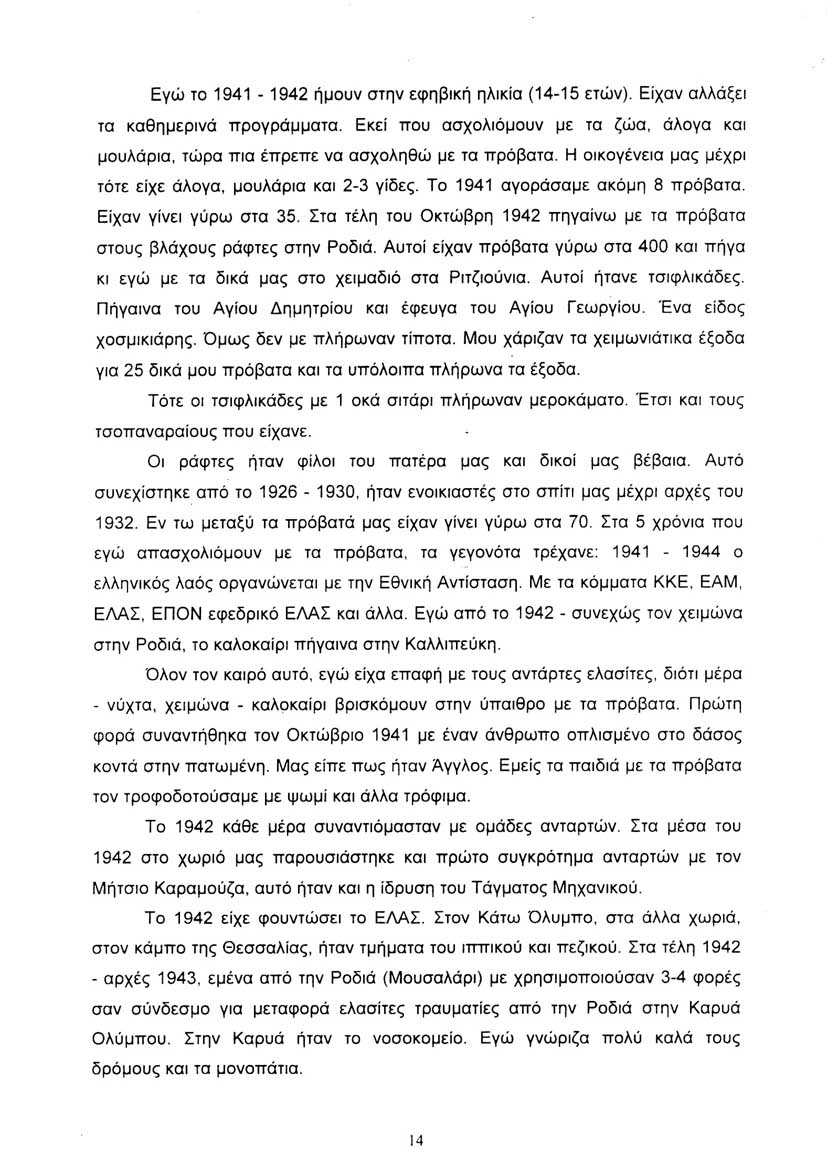 Εγώ το 1941 - 1942 ήμουν στην εφηβική ηλικία (14-15 ετών). Είχαν αλλάξει τα καθημερινά προγράμματα. Εκεί που ασχολιόμουν με τα ζώα, άλογα και μουλάρια, τώρα πια έπρεπε να ασχοληθώ με τα πρόβατα. Η οικογένεια μας μέχρι τότε είχε άλογα, μουλάρια και 2-3 γίδες. Το 1941 αγοράσαμε ακόμη 8 πρόβατα. Είχαν γίνει γύρω στα 35. Στα τέλη του Οκτώβρη 1942 πηγαίνω με τα πρόβατα στους βλάχους ράφτες στην Ροδιά. Αυτοί είχαν πρόβατα γύρω στα 400 και πήγα κι εγώ με τα δικά μας στο χειμαδιό στα Ριτζιούνια. Αυτοί ήτανε τσιφλικάδες. Πήγαινα του Αγίου Δημητρίου και έφευγα του Αγίου Γεωργίου. Ένα είδος χοσμικιάρης. Όμως δεν με πλήρωναν τίποτα. Μου χάριζαν τα χειμωνιάτικα έξοδα για 25 δικά μου πρόβατα και τα υπόλοιπα πλήρωνα τα έξοδα.

Τότε οι τσιφλικάδες με 1 οκά σιτάρι πλήρωναν μεροκάματο. Έτσι και τους τσοπαναραίους που είχανε.

Οι ράφτες ήταν φίλοι του πατέρα μας και δικοί μας βέβαια. Αυτό συνεχίστηκε από το 1926 - 1930, ήταν ενοικιαστές στο σπίτι μας μέχρι αρχές του 1932. Εν τω μεταξύ τα πρόβατά μας είχαν γίνει γύρω στα 70. Στα 5 χρόνια που εγώ απασχολιόμουν με τα πρόβατα, τα γεγονότα τρέχανε: 1941 - 1944 ο ελληνικός λαός οργανώνεται με την Εθνική Αντίσταση. Με τα κόμματα ΚΚΕ, ΕΑΜ, ΕΛΑΣ, ΕΠΟΝ εφεδρικό ΕΛΑΣ και άλλα. Εγώ από το 1942 - συνεχώς τον χειμώνα στην Ροδιά, το καλοκαίρι πήγαινα στην Καλλιπεύκη.

Όλον τον καιρό αυτό, εγώ είχα επαφή με τους αντάρτες ελασίτες, διότι μέρα - νύχτα, χειμώνα - καλοκαίρι βρισκόμουν στην ύπαιθρο με τα πρόβατα. Πρώτη φορά συναντήθηκα τον Οκτώβριο 1941 με έναν άνθρωπο οπλισμένο στο δάσος κοντά στην πατωμένη. Μας είπε πως ήταν Άγγλος. Εμείς τα παιδιά με τα πρόβατα τον τροφοδοτούσαμε με ψωμί και άλλα τρόφιμα.

Το 1942 κάθε μέρα συναντιόμασταν με ομάδες ανταρτών. Στα μέσα του 1942 στο χωριό μας παρουσιάστηκε και πρώτο συγκρότημα ανταρτών με τον Μήτσιο Καραμούζα, αυτό ήταν και η ίδρυση του Τάγματος Μηχανικού.

Το 1942 είχε φουντώσει το ΕΛΑΣ. Στον Κάτω Όλυμπο, στα άλλα χωριά, στον κάμπο της Θεσσαλίας, ήταν τμήματα του ιππικού και πεζικού. Στα τέλη 1942 - αρχές 1943, εμένα από την Ροδιά (Μουσαλάρι) με χρησιμοποιούσαν 3-4 φορές σαν σύνδεσμο για μεταφορά ελασίτες τραυματίες από την Ροδιά στην Καρυά Ολύμπου. Στην Καρυά ήταν το νοσοκομείο. Εγώ γνώριζα πολύ καλά τους δρόμους και τα μονοπάτια.

14